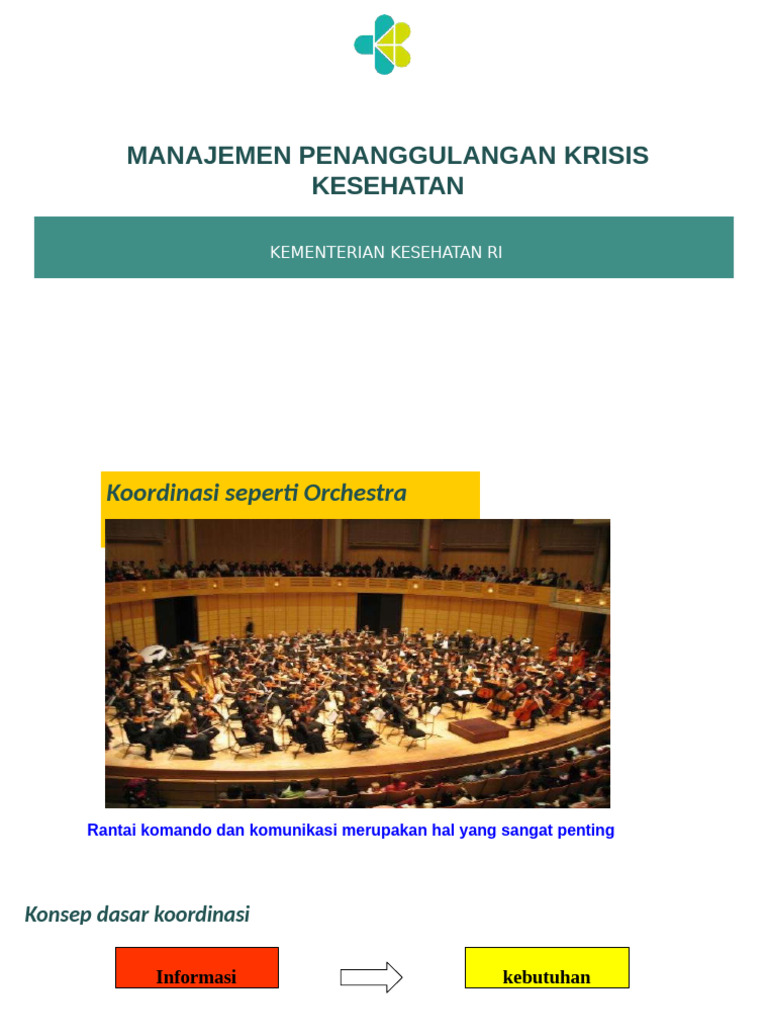 MANAJEMEN PENANGGULANGAN KRISIS KESEHATAN

KEMENTERIAN KESEHATAN RI

Koordinasi seperti Orchestra

Rantai komando dan komunikasi merupakan hal yang sangat penting

Konsep dasar koordinasi

Informasi

kebutuhan